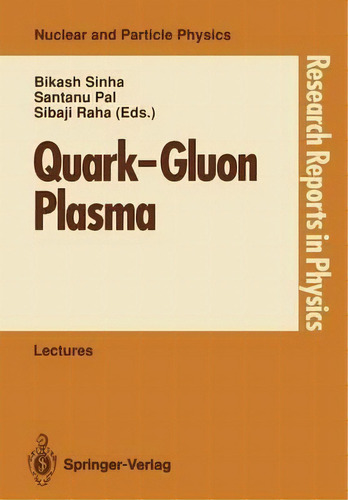 Nuclear and Particle Physics

Bikash Sinha
Santanu Pal
Sibaji Raha (Eds.)

Quark–Gluon Plasma

Research Reports in Physics

Lectures

Springer-Verlag